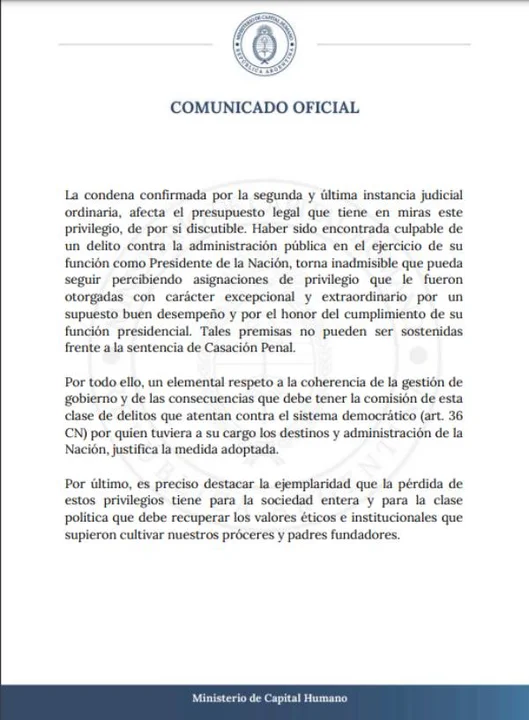 MINISTERIO DE CAPITAL HUMANO
REPÚBLICA ARGENTINA

COMUNICADO OFICIAL

La condena confirmada por la segunda y última instancia judicial ordinaria, afecta el presupuesto legal que tiene en miras este privilegio, de por sí discutible. Haber sido encontrada culpable de un delito contra la administración pública en el ejercicio de su función como Presidente de la Nación, torna inadmisible que pueda seguir percibiendo asignaciones de privilegio que le fueron otorgadas con carácter excepcional y extraordinario por un supuesto buen desempeño y por el honor del cumplimiento de su función presidencial. Tales premisas no pueden ser sostenidas frente a la sentencia de Casación Penal.

Por todo ello, un elemental respeto a la coherencia de la gestión de gobierno y de las consecuencias que debe tener la comisión de esta clase de delitos que atentan contra el sistema democrático (art. 36 CN) por quien tuviera a su cargo los destinos y administración de la Nación, justifica la medida adoptada.

Por último, es preciso destacar la ejemplaridad que la pérdida de estos privilegios tiene para la sociedad entera y para la clase política que debe recuperar los valores éticos e institucionales que supieron cultivar nuestros próceres y padres fundadores.

Ministerio de Capital Humano